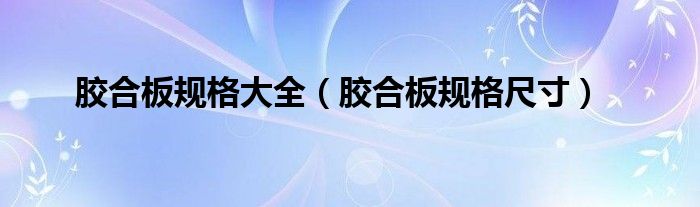 胶合板规格大全（胶合板规格尺寸）